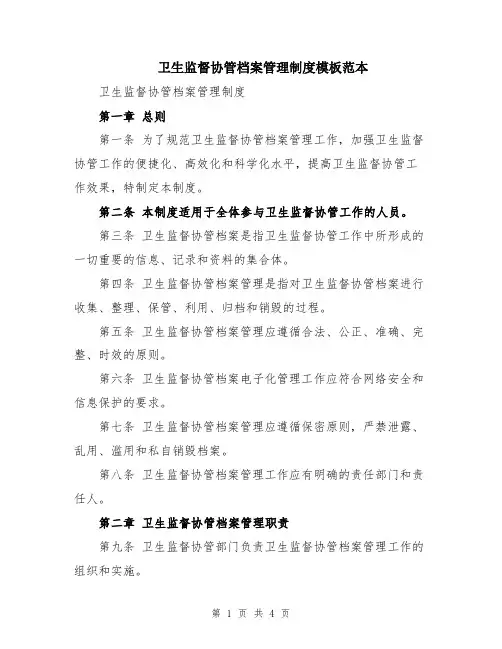 卫生监督协管档案管理制度模板范本

卫生监督协管档案管理制度

第一章 总则

第一条 为了规范卫生监督协管档案管理工作，加强卫生监督协管工作的便捷化、高效化和科学化水平，提高卫生监督协管工作效果，特制定本制度。

第二条 本制度适用于全体参与卫生监督协管工作的人员。

第三条 卫生监督协管档案是指卫生监督协管工作中所形成的一切重要的信息、记录和资料的集合体。

第四条 卫生监督协管档案管理是指对卫生监督协管档案进行收集、整理、保管、利用、归档和销毁的过程。

第五条 卫生监督协管档案管理应遵循合法、公正、准确、完整、时效的原则。

第六条 卫生监督协管档案电子化管理工作应符合网络安全和信息保护的要求。

第七条 卫生监督协管档案管理应遵循保密原则，严禁泄露、乱用、滥用和私自销毁档案。

第八条 卫生监督协管档案管理工作应有明确的责任部门和责任人。

第二章 卫生监督协管档案管理职责

第九条 卫生监督协管部门负责卫生监督协管档案管理工作的组织和实施。

第 1 页 共 4 页